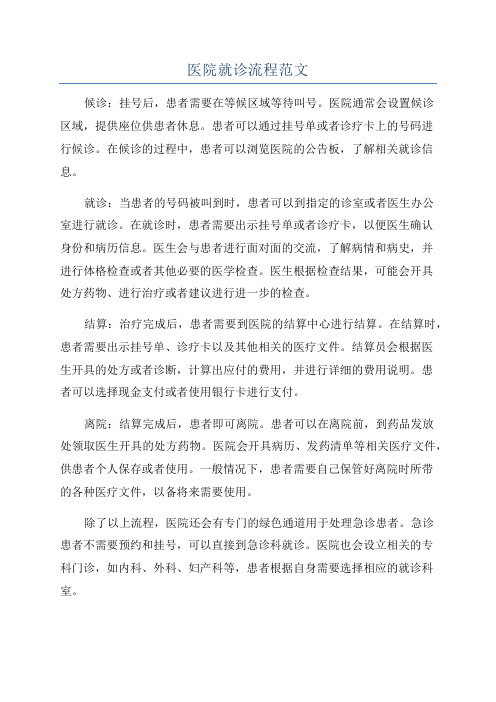 医院就诊流程范文

候诊：挂号后，患者需要在等候区域等待叫号。医院通常会设置候诊区域，提供座位供患者休息。患者可以通过挂号单或者诊疗卡上的号码进行候诊。在候诊的过程中，患者可以浏览医院的公告板，了解相关就诊信息。

就诊：当患者的号码被叫到时，患者可以到指定的诊室或者医生办公室进行就诊。在就诊时，患者需要出示挂号单或者诊疗卡，以便医生确认身份和病历信息。医生会与患者进行面对面的交流，了解病情和病史，并进行体格检查或者其他必要的医学检查。医生根据检查结果，可能会开具处方药物、进行治疗或者建议进行进一步的检查。

结算：治疗完成后，患者需要到医院的结算中心进行结算。在结算时，患者需要出示挂号单、诊疗卡以及其他相关的医疗文件。结算员会根据医生开具的处方或者诊断，计算出应付的费用，并进行详细的费用说明。患者可以选择现金支付或者使用银行卡进行支付。

离院：结算完成后，患者即可离院。患者可以在离院前，到药品发放处领取医生开具的处方药物。医院会开具病历、发药清单等相关医疗文件，供患者个人保存或者使用。一般情况下，患者需要自己保管好离院时所带的各种医疗文件，以备将来需要使用。

除了以上流程，医院还会有专门的绿色通道用于处理急诊患者。急诊患者不需要预约和挂号，可以直接到急诊科就诊。医院也会设立相关的专科门诊，如内科、外科、妇产科等，患者根据自身需要选择相应的就诊科室。